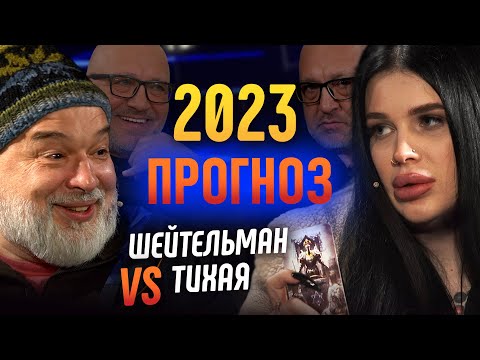 2023
ПРОГНОЗ
ШЕЙТЕЛЬМАН
VS ТИХАЯ